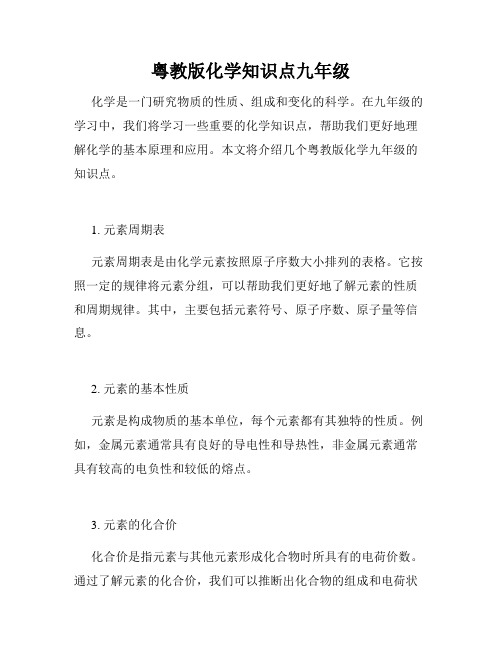 粤教版化学知识点九年级

化学是一门研究物质的性质、组成和变化的科学。在九年级的学习中，我们将学习一些重要的化学知识点，帮助我们更好地理解化学的基本原理和应用。本文将介绍几个粤教版化学九年级的知识点。

1. 元素周期表

元素周期表是由化学元素按照原子序数大小排列的表格。它按照一定的规律将元素分组，可以帮助我们更好地了解元素的性质和周期规律。其中，主要包括元素符号、原子序数、原子量等信息。

2. 元素的基本性质

元素是构成物质的基本单位，每个元素都有其独特的性质。例如，金属元素通常具有良好的导电性和导热性，非金属元素通常具有较高的电负性和较低的熔点。

3. 元素的化合价

化合价是指元素与其他元素形成化合物时所具有的电荷价数。通过了解元素的化合价，我们可以推断出化合物的组成和电荷状